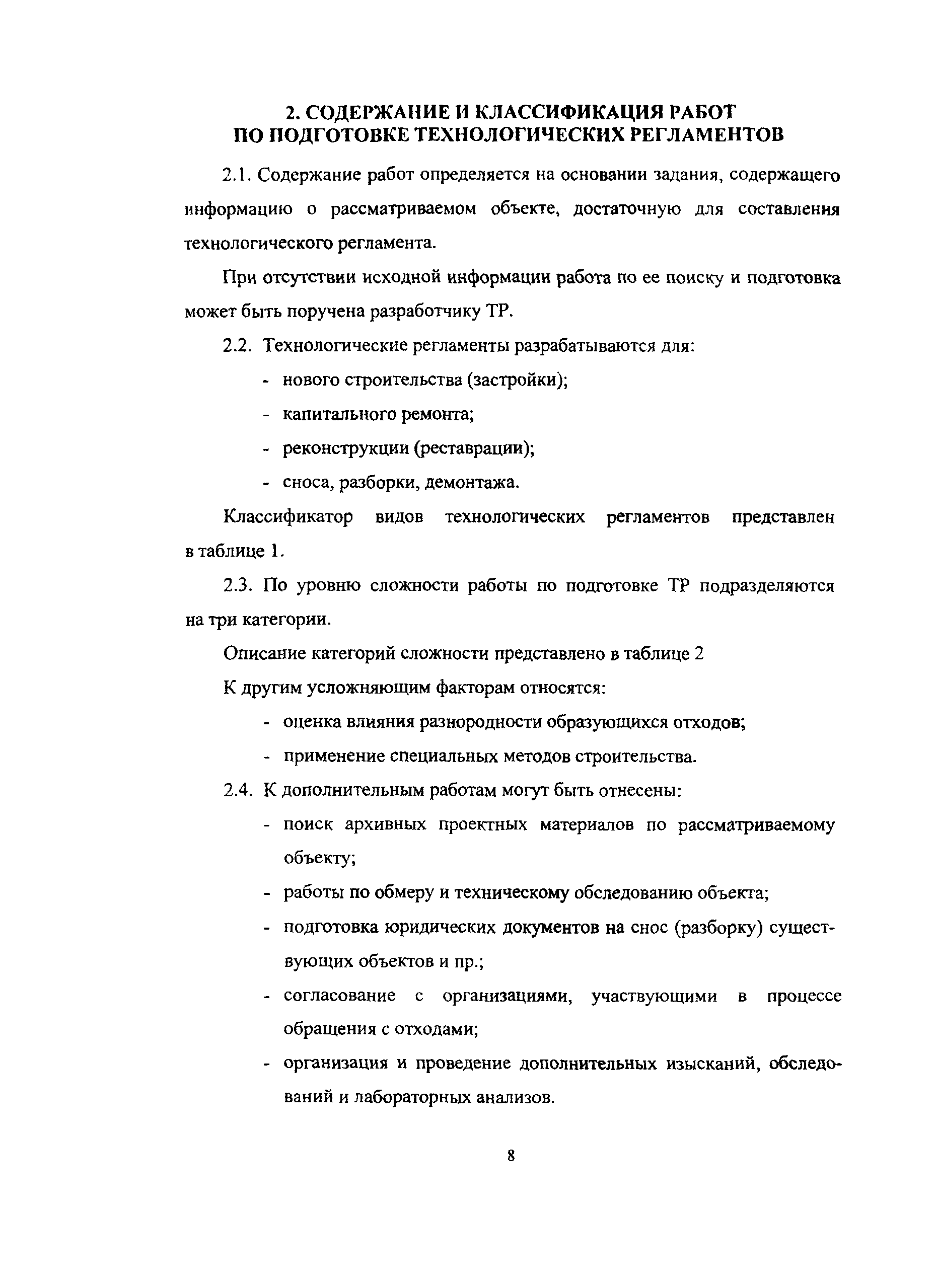 2. СОДЕРЖАНИЕ И КЛАССИФИКАЦИЯ РАБОТ ПО ПОДГОТОВКЕ ТЕХНОЛОГИЧЕСКИХ РЕГЛАМЕНТОВ

2.1. Содержание работ определяется на основании задания, содержащего информацию о рассматриваемом объекте, достаточную для составления технологического регламента.

При отсутствии исходной информации работа по ее поиску и подготовка может быть поручена разработчику ТР.

2.2. Технологические регламенты разрабатываются для:

- нового строительства (застройки);
- капитального ремонта;
- реконструкции (реставрации);
- сноса, разборки, демонтажа.

Классификатор видов технологических регламентов представлен в таблице 1.

2.3. По уровню сложности работы по подготовке ТР подразделяются на три категории.

Описание категорий сложности представлено в таблице 2

К другим усложняющим факторам относятся:

- оценка влияния разнородности образующихся отходов;
- применение специальных методов строительства.

2.4. К дополнительным работам могут быть отнесены:

- поиск архивных проектных материалов по рассматриваемому объекту;
- работы по обмеру и техническому обследованию объекта;
- подготовка юридических документов на снос (разборку) существующих объектов и пр.;
- согласование с организациями, участвующими в процессе обращения с отходами;
- организация и проведение дополнительных изысканий, обследований и лабораторных анализов.

8